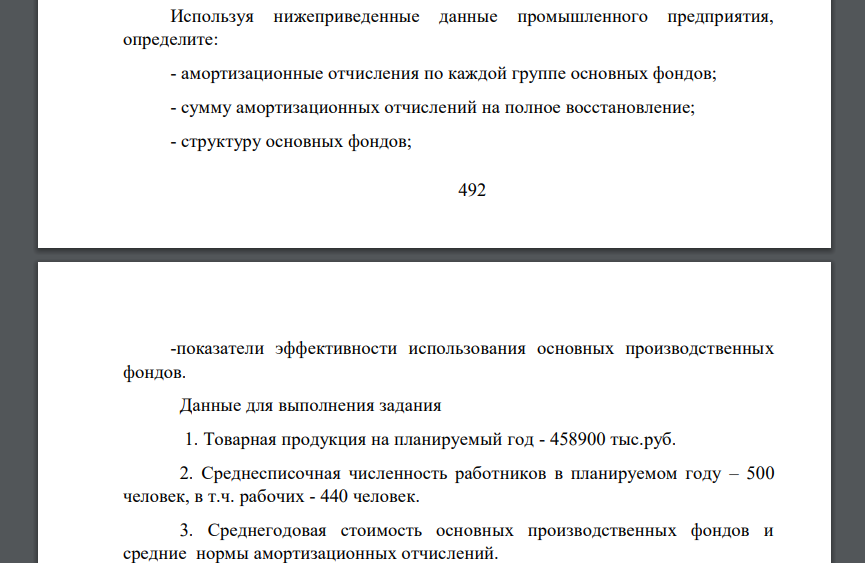 Используя нижеприведенные данные промышленного предприятия, определите:

- амортизационные отчисления по каждой группе основных фондов;

- сумму амортизационных отчислений на полное восстановление;

- структуру основных фондов;

492

-показатели эффективности использования основных производственных фондов.

Данные для выполнения задания

1. Товарная продукция на планируемый год - 458900 тыс.руб.

2. Среднесписочная численность работников в планируемом году – 500 человек, в т.ч. рабочих - 440 человек.

3. Среднегодовая стоимость основных производственных фондов и средние нормы амортизационных отчислений.